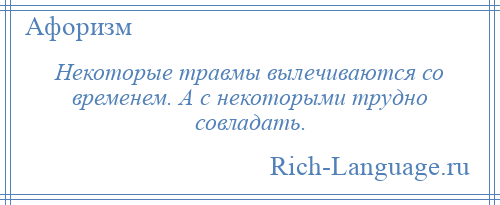 Афоризм

Некоторые травмы вылечиваются со временем. А с некоторыми трудно совладать.

Rich-Language.ru